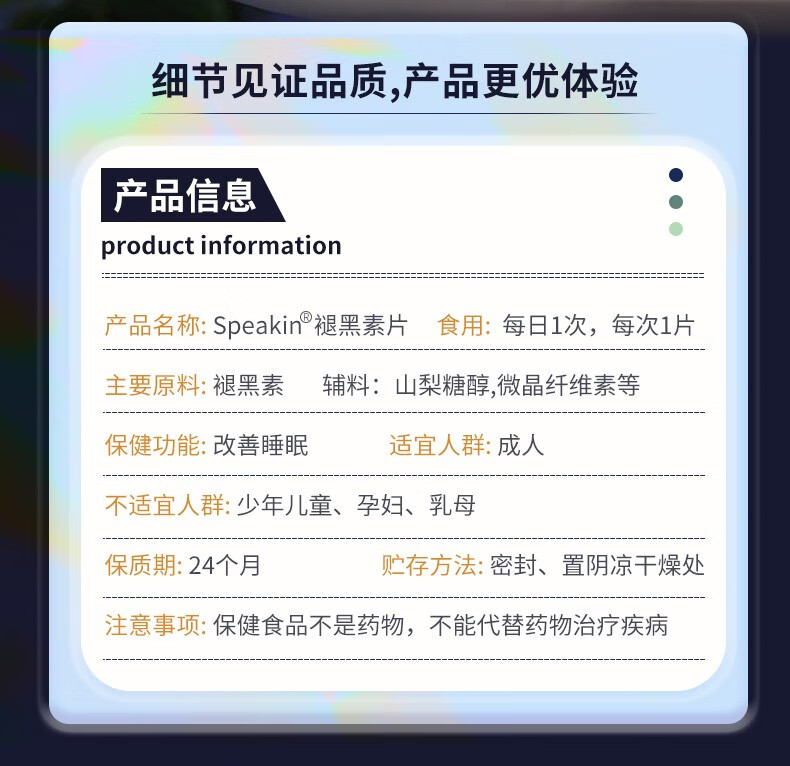 细节见证品质,产品更优体验

产品信息

product information

产品名称: Speakin®褪黑素片　食用: 每日1次，每次1片

主要原料: 褪黑素　辅料：山梨糖醇,微晶纤维素等

保健功能: 改善睡眠　适宜人群: 成人

不适宜人群: 少年儿童、孕妇、乳母

保质期: 24个月　贮存方法: 密封、置阴凉干燥处

注意事项: 保健食品不是药物，不能代替药物治疗疾病